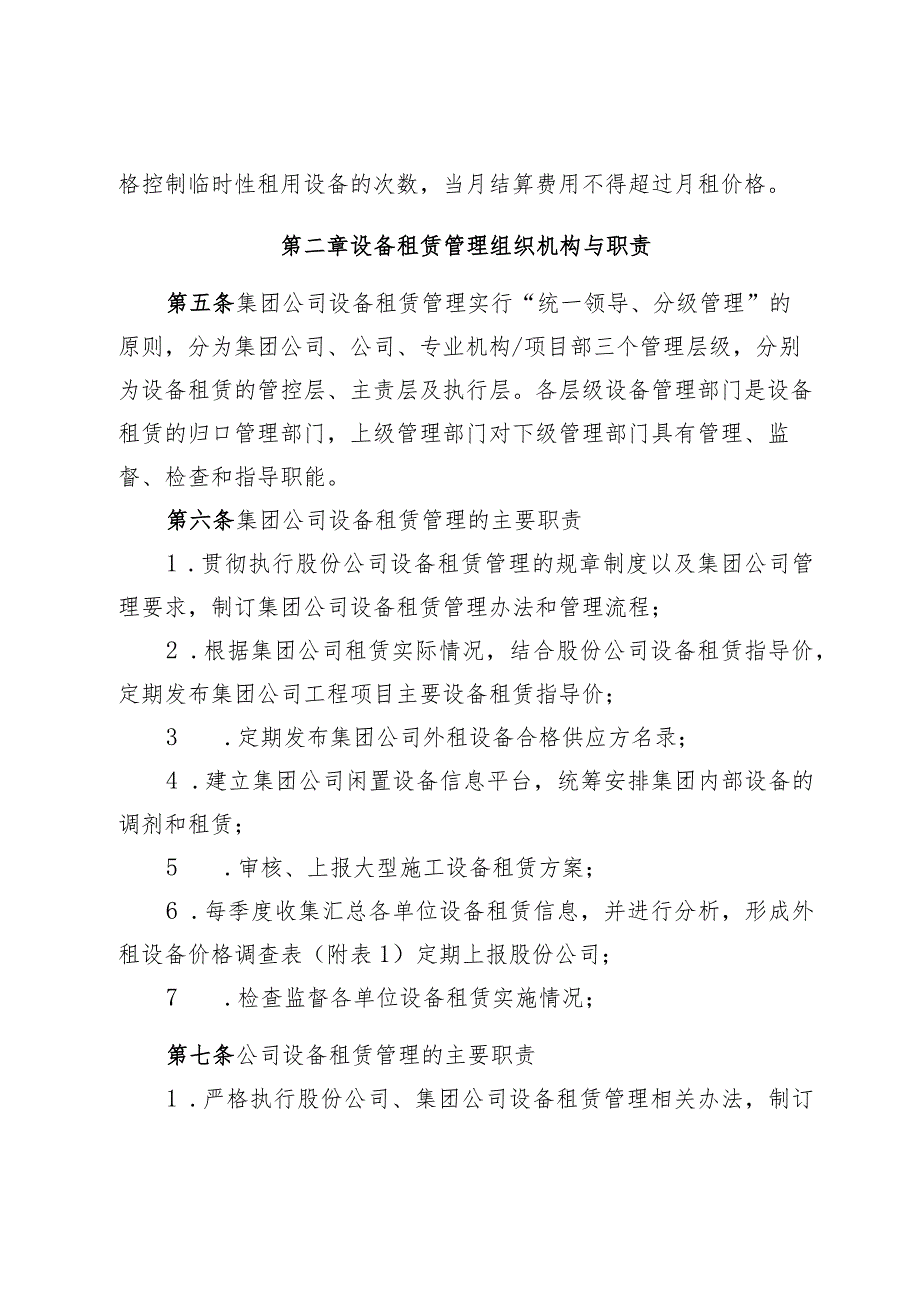 格控制临时性租用设备的次数，当月结算费用不得超过月租价格。

第二章设备租赁管理组织机构与职责

第五条集团公司设备租赁管理实行“统一领导、分级管理”的原则，分为集团公司、公司、专业机构/项目部三个管理层级，分别为设备租赁的管控层、主责层及执行层。各层级设备管理部门是设备租赁的归口管理部门，上级管理部门对下级管理部门具有管理、监督、检查和指导职能。

第六条集团公司设备租赁管理的主要职责

1．贯彻执行股份公司设备租赁管理的规章制度以及集团公司管理要求，制订集团公司设备租赁管理办法和管理流程；

2．根据集团公司租赁实际情况，结合股份公司设备租赁指导价，定期发布集团公司工程项目主要设备租赁指导价；

3　．定期发布集团公司外租设备合格供应方名录；

4．建立集团公司闲置设备信息平台，统筹安排集团内部设备的调剂和租赁；

5　．审核、上报大型施工设备租赁方案；

6．每季度收集汇总各单位设备租赁信息，并进行分析，形成外租设备价格调查表（附表1）定期上报股份公司；

7　．检查监督各单位设备租赁实施情况；

第七条公司设备租赁管理的主要职责

1．严格执行股份公司、集团公司设备租赁管理相关办法，制订